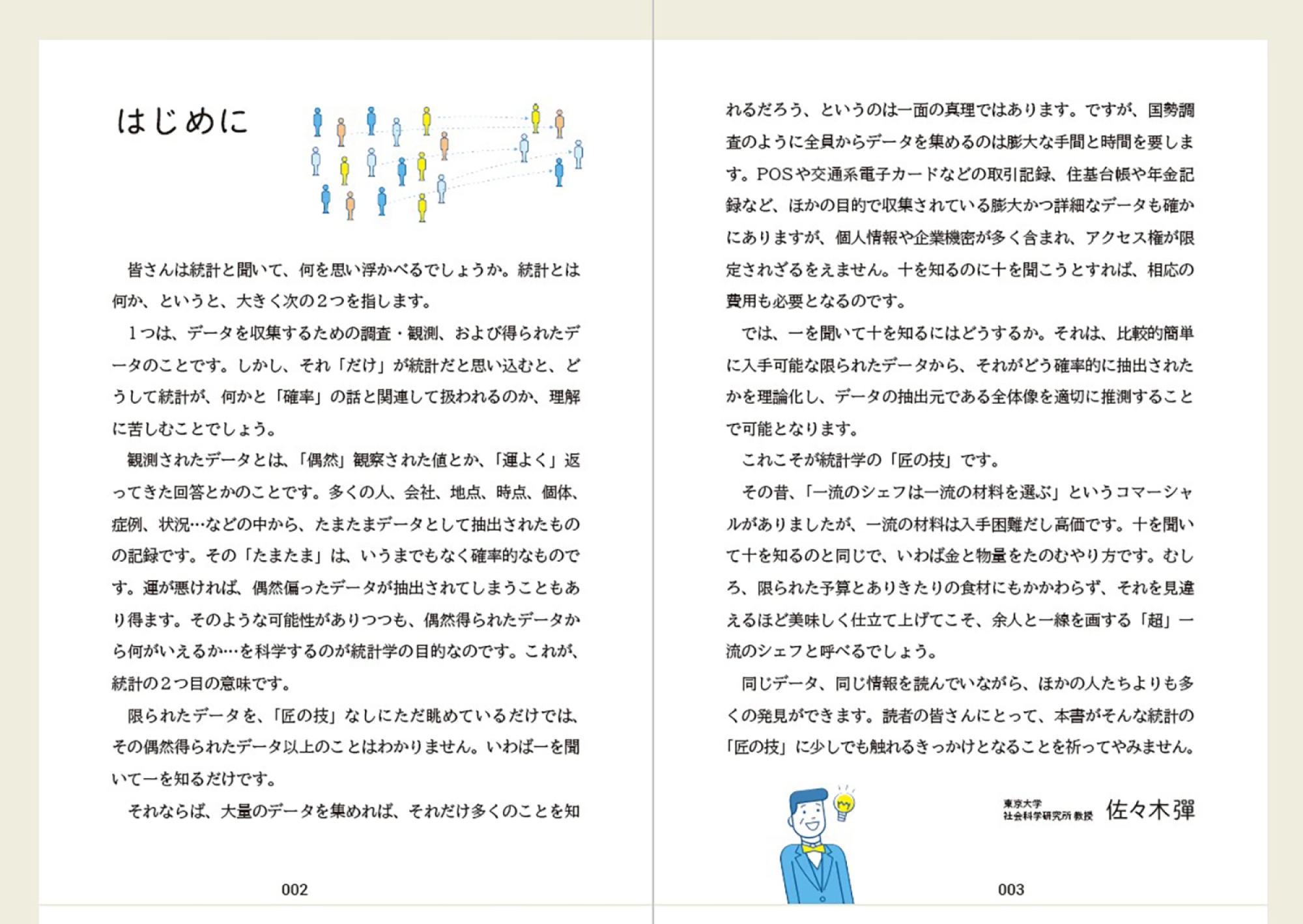 はじめに

皆さんは統計と聞いて、何を思い浮かべるでしょうか。統計とは何か、というと、大きく次の２つを指します。

１つは、データを収集するための調査・観測、および得られたデータのことです。しかし、それ「だけ」が統計だと思い込むと、どうして統計が、何かと「確率」の話と関連して扱われるのか、理解に苦しむことでしょう。

観測されたデータとは、「偶然」観察された値とか、「運よく」返ってきた回答とかのことです。多くの人、会社、地点、時点、個体、症例、状況…などの中から、たまたまデータとして抽出されたものの記録です。その「たまたま」は、いうまでもなく確率的なものです。運が悪ければ、偶然偏ったデータが抽出されてしまうこともあり得ます。そのような可能性がありつつも、偶然得られたデータから何がいえるか…を科学するのが統計学の目的なのです。これが、統計の２つ目の意味です。

限られたデータを、「匠の技」なしにただ眺めているだけでは、その偶然得られたデータ以上のことはわかりません。いわば一を聞いて一を知るだけです。

それならば、大量のデータを集めれば、それだけ多くのことを知れるだろう、というのは一面の真理ではあります。ですが、国勢調査のように全員からデータを集めるのは膨大な手間と時間を要します。POSや交通系電子カードなどの取引記録、住基台帳や年金記録など、ほかの目的で収集されている膨大かつ詳細なデータも確かにありますが、個人情報や企業機密が多く含まれ、アクセス権が限定されざるをえません。十を知るのに十を聞こうとすれば、相応の費用も必要となるのです。

では、一を聞いて十を知るにはどうするか。それは、比較的簡単に入手可能な限られたデータから、それがどう確率的に抽出されたかを理論化し、データの抽出元である全体像を適切に推測することで可能となります。

これこそが統計学の「匠の技」です。

その昔、「一流のシェフは一流の材料を選ぶ」というコマーシャルがありましたが、一流の材料は入手困難だし高価です。十を聞いて十を知るのと同じで、いわば金と物量をたのむやり方です。むしろ、限られた予算とありきたりの食材にもかかわらず、それを見違えるほど美味しく仕立て上げてこそ、余人と一線を画する「超」一流のシェフと呼べるでしょう。

同じデータ、同じ情報を読んでいながら、ほかの人たちよりも多くの発見ができます。読者の皆さんにとって、本書がそんな統計の「匠の技」に少しでも触れるきっかけとなることを祈ってやみません。

東京大学
社会科学研究所 教授　佐々木彈

002

003